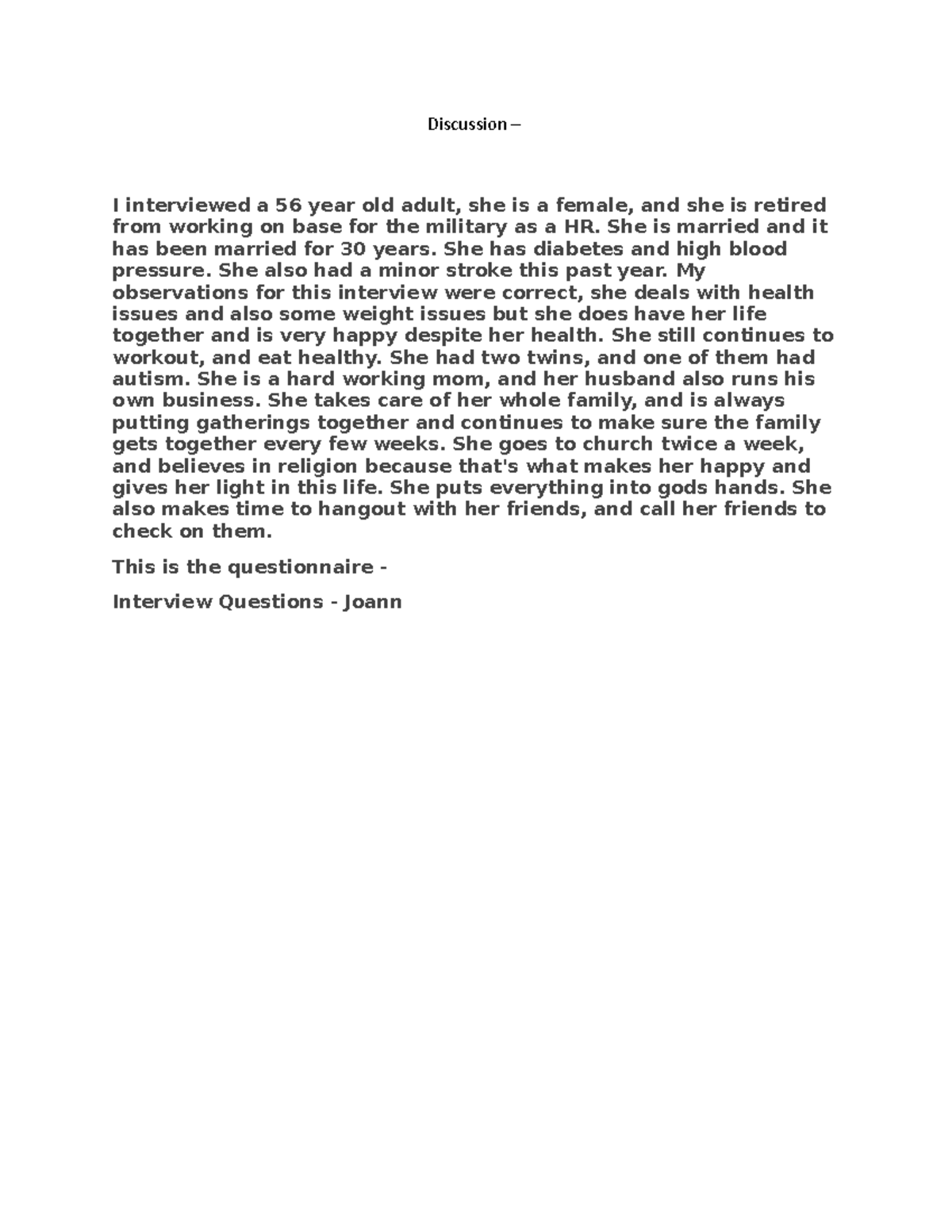 Discussion –

I interviewed a 56 year old adult, she is a female, and she is retired from working on base for the military as a HR. She is married and it has been married for 30 years. She has diabetes and high blood pressure. She also had a minor stroke this past year. My observations for this interview were correct, she deals with health issues and also some weight issues but she does have her life together and is very happy despite her health. She still continues to workout, and eat healthy. She had two twins, and one of them had autism. She is a hard working mom, and her husband also runs his own business. She takes care of her whole family, and is always putting gatherings together and continues to make sure the family gets together every few weeks. She goes to church twice a week, and believes in religion because that's what makes her happy and gives her light in this life. She puts everything into gods hands. She also makes time to hangout with her friends, and call her friends to check on them.

This is the questionnaire -

Interview Questions - Joann